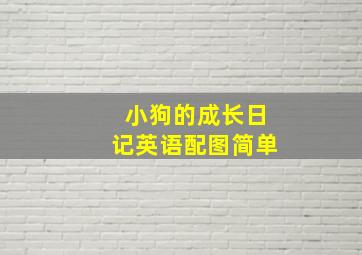 小狗的成长日记英语配图简单